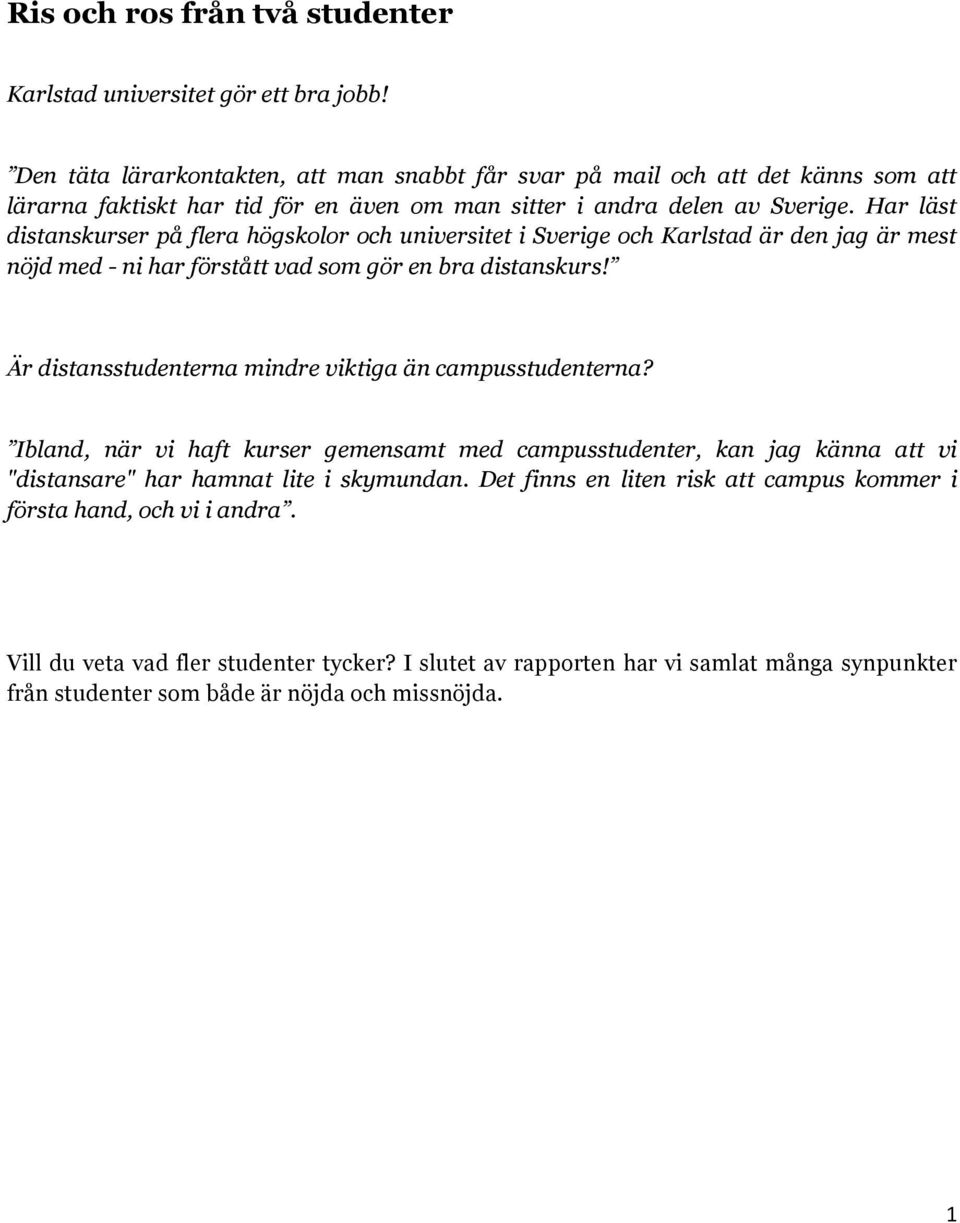 Ris och ros från två studenter

Karlstad universitet gör ett bra jobb!

”Den täta lärarkontakten, att man snabbt får svar på mail och att det känns som att lärarna faktiskt har tid för en även om man sitter i andra delen av Sverige. Har läst distanskurser på flera högskolor och universitet i Sverige och Karlstad är den jag är mest nöjd med - ni har förstått vad som gör en bra distanskurs!”

Är distansstudenterna mindre viktiga än campusstudenterna?

”Ibland, när vi haft kurser gemensamt med campusstudenter, kan jag känna att vi "distansare" har hamnat lite i skymundan. Det finns en liten risk att campus kommer i första hand, och vi i andra”.

Vill du veta vad fler studenter tycker? I slutet av rapporten har vi samlat många synpunkter från studenter som både är nöjda och missnöjda.

1